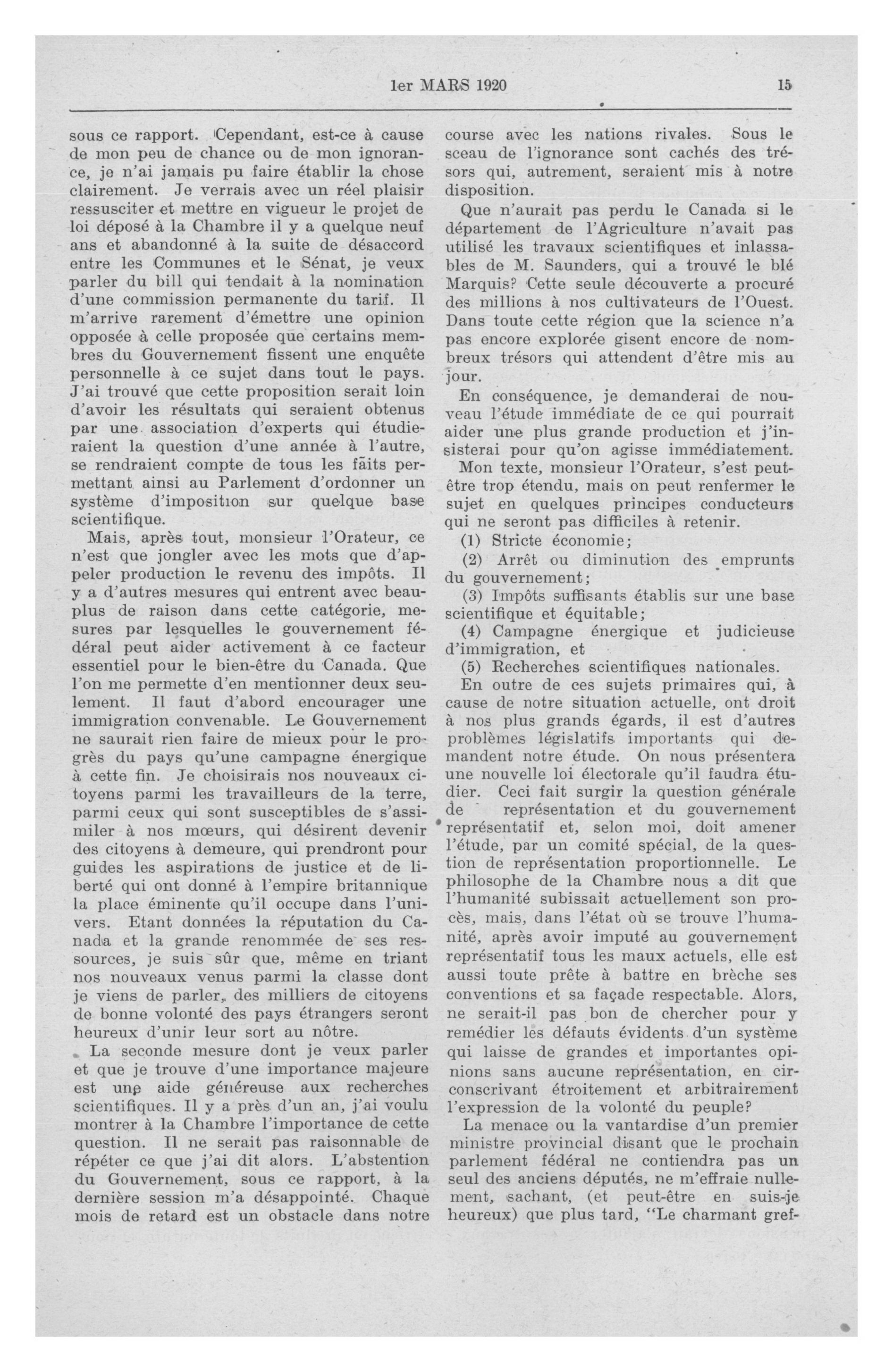 1er MARS 1920 15

sous ce rapport. Cependant, est-ce à cause de mon peu de chance ou de mon ignorance, je n'ai jamais pu faire établir la chose clairement. Je verrais avec un réel plaisir ressusciter et mettre en vigueur le projet de loi déposé à la Chambre il y a quelque neuf ans et abandonné à la suite de désaccord entre les Communes et le Sénat, je veux parler du bill qui tendait à la nomination d'une commission permanente du tarif. Il m'arrive rarement d'émettre une opinion opposée à celle proposée que certains membres du Gouvernement fissent une enquête personnelle à ce sujet dans tout le pays. J'ai trouvé que cette proposition serait loin d'avoir les résultats qui seraient obtenus par une association d'experts qui étudieraient la question d'une année à l'autre, se rendraient compte de tous les faits permettant ainsi au Parlement d'ordonner un système d'imposition sur quelque base scientifique.

Mais, après tout, monsieur l'Orateur, ce n'est que jongler avec les mots que d'appeler production le revenu des impôts. Il y a d'autres mesures qui entrent avec beauplus de raison dans cette catégorie, mesures par lesquelles le gouvernement fédéral peut aider activement à ce facteur essentiel pour le bien-être du Canada. Que l'on me permette d'en mentionner deux seulement. Il faut d'abord encourager une immigration convenable. Le Gouvernement ne saurait rien faire de mieux pour le progrès du pays qu'une campagne énergique à cette fin. Je choisirais nos nouveaux citoyens parmi les travailleurs de la terre, parmi ceux qui sont susceptibles de s'assimiler à nos mœurs, qui désirent devenir des citoyens à demeure, qui prendront pour guides les aspirations de justice et de liberté qui ont donné à l'empire britannique la place éminente qu'il occupe dans l'univers. Etant données la réputation du Canada et la grande renommée de ses ressources, je suis sûr que, même en triant nos nouveaux venus parmi la classe dont je viens de parler, des milliers de citoyens de bonne volonté des pays étrangers seront heureux d'unir leur sort au nôtre.

La seconde mesure dont je veux parler et que je trouve d'une importance majeure est une aide généreuse aux recherches scientifiques. Il y a près d'un an, j'ai voulu montrer à la Chambre l'importance de cette question. Il ne serait pas raisonnable de répéter ce que j'ai dit alors. L'abstention du Gouvernement, sous ce rapport, à la dernière session m'a désappointé. Chaque mois de retard est un obstacle dans notre course avec les nations rivales. Sous le sceau de l'ignorance sont cachés des trésors qui, autrement, seraient mis à notre disposition.

Que n'aurait pas perdu le Canada si le département de l'Agriculture n'avait pas utilisé les travaux scientifiques et inlassables de M. Saunders, qui a trouvé le blé Marquis? Cette seule découverte a procuré des millions à nos cultivateurs de l'Ouest. Dans toute cette région que la science n'a pas encore explorée gisent encore de nombreux trésors qui attendent d'être mis au jour.

En conséquence, je demanderai de nouveau l'étude immédiate de ce qui pourrait aider une plus grande production et j'insisterai pour qu'on agisse immédiatement.

Mon texte, monsieur l'Orateur, s'est peut-être trop étendu, mais on peut renfermer le sujet en quelques principes conducteurs qui ne seront pas difficiles à retenir.

(1) Stricte économie;

(2) Arrêt ou diminution des emprunts du gouvernement;

(3) Impôts suffisants établis sur une base scientifique et équitable;

(4) Campagne énergique et judicieuse d'immigration, et

(5) Recherches scientifiques nationales.

En outre de ces sujets primaires qui, à cause de notre situation actuelle, ont droit à nos plus grands égards, il est d'autres problèmes législatifs importants qui demandent notre étude. On nous présentera une nouvelle loi électorale qu'il faudra étudier. Ceci fait surgir la question générale de représentation et du gouvernement représentatif et, selon moi, doit amener l'étude, par un comité spécial, de la question de représentation proportionnelle. Le philosophe de la Chambre nous a dit que l'humanité subissait actuellement son procès, mais, dans l'état où se trouve l'humanité, après avoir imputé au gouvernement représentatif tous les maux actuels, elle est aussi toute prête à battre en brèche ses conventions et sa façade respectable. Alors, ne serait-il pas bon de chercher pour y remédier les défauts évidents d'un système qui laisse de grandes et importantes opinions sans aucune représentation, en circonscrivant étroitement et arbitrairement l'expression de la volonté du peuple?

La menace ou la vantardise d'un premier ministre provincial disant que le prochain parlement fédéral ne contiendra pas un seul des anciens députés, ne m'effraie nullement, sachant, (et peut-être en suis-je heureux) que plus tard, "Le charmant gref-